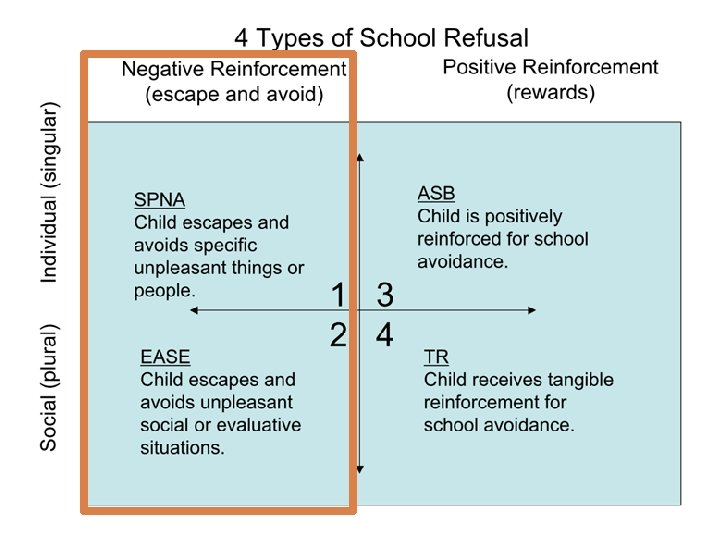 4 Types of School Refusal

Negative Reinforcement (escape and avoid)

Positive Reinforcement (rewards)

Individual (singular)

Social (plural)

SPNA
Child escapes and avoids specific unpleasant things or people.

ASB
Child is positively reinforced for school avoidance.

1

3

2

4

EASE
Child escapes and avoids unpleasant social or evaluative situations.

TR
Child receives tangible reinforcement for school avoidance.